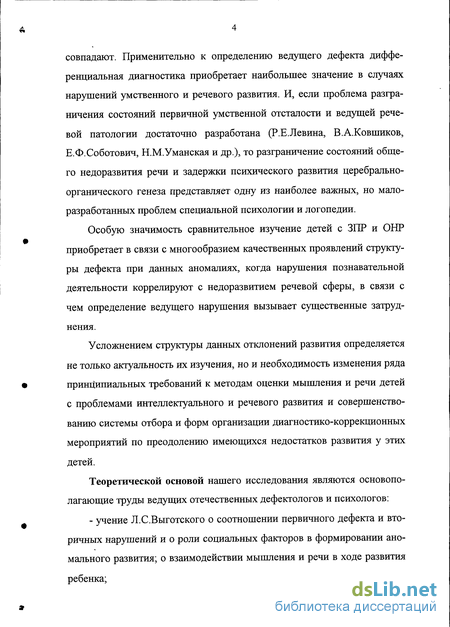 4

совпадают. Применительно к определению ведущего дефекта дифференциальная диагностика приобретает наибольшее значение в случаях нарушений умственного и речевого развития. И, если проблема разграничения состояний первичной умственной отсталости и ведущей речевой патологии достаточно разработана (Р.Е.Левина, В.А.Ковшиков, Е.Ф.Соботович, Н.М.Уманская и др.), то разграничение состояний общего недоразвития речи и задержки психического развития церебрально-органического генеза представляет одну из наиболее важных, но малоразработанных проблем специальной психологии и логопедии.

Особую значимость сравнительное изучение детей с ЗПР и ОНР приобретает в связи с многообразием качественных проявлений структуры дефекта при данных аномалиях, когда нарушения познавательной деятельности коррелируют с недоразвитием речевой сферы, в связи с чем определение ведущего нарушения вызывает существенные затруднения.

Усложнением структуры данных отклонений развития определяется не только актуальность их изучения, но и необходимость изменения ряда принципиальных требований к методам оценки мышления и речи детей с проблемами интеллектуального и речевого развития и совершенствованию системы отбора и форм организации диагностико-коррекционных мероприятий по преодолению имеющихся недостатков развития у этих детей.

Теоретической основой нашего исследования являются основополагающие труды ведущих отечественных дефектологов и психологов:

- учение Л.С.Выготского о соотношении первичного дефекта и вторичных нарушений и о роли социальных факторов в формировании аномального развития; о взаимодействии мышления и речи в ходе развития ребенка;

dsLib.net
библиотека диссертаций